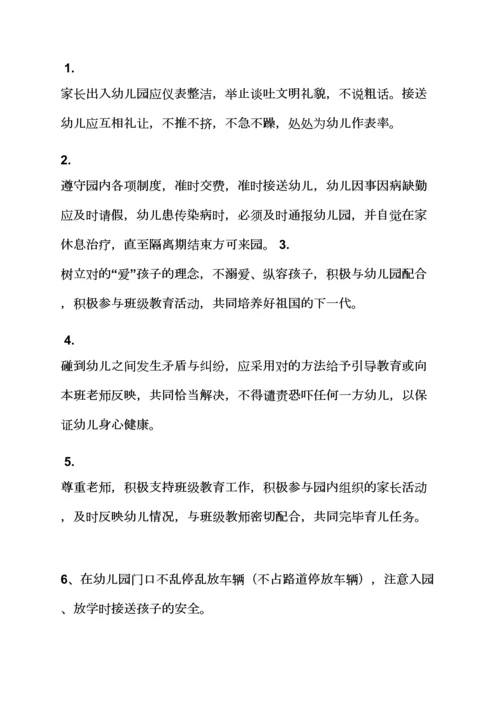 1.
家长出入幼儿园应仪表整洁，举止谈吐文明礼貌，不说粗话。接送幼儿应互相礼让，不推不挤，不急不躁，处处为幼儿作表率。

2.
遵守园内各项制度，准时交费，准时接送幼儿，幼儿因事因病缺勤应及时请假，幼儿患传染病时，必须及时通报幼儿园，并自觉在家休息治疗，直至隔离期结束方可来园。 3.
树立对的“爱”孩子的理念，不溺爱、纵容孩子，积极与幼儿园配合，积极参与班级教育活动，共同培养好祖国的下一代。

4.
碰到幼儿之间发生矛盾与纠纷，应采用对的方法给予引导教育或向本班老师反映，共同恰当解决，不得谴责恐吓任何一方幼儿，以保证幼儿身心健康。

5.
尊重老师，积极支持班级教育工作，积极参与园内组织的家长活动，及时反映幼儿情况，与班级教师密切配合，共同完毕育儿任务。

6、在幼儿园门口不乱停乱放车辆（不占路道停放车辆），注意入园、放学时接送孩子的安全。